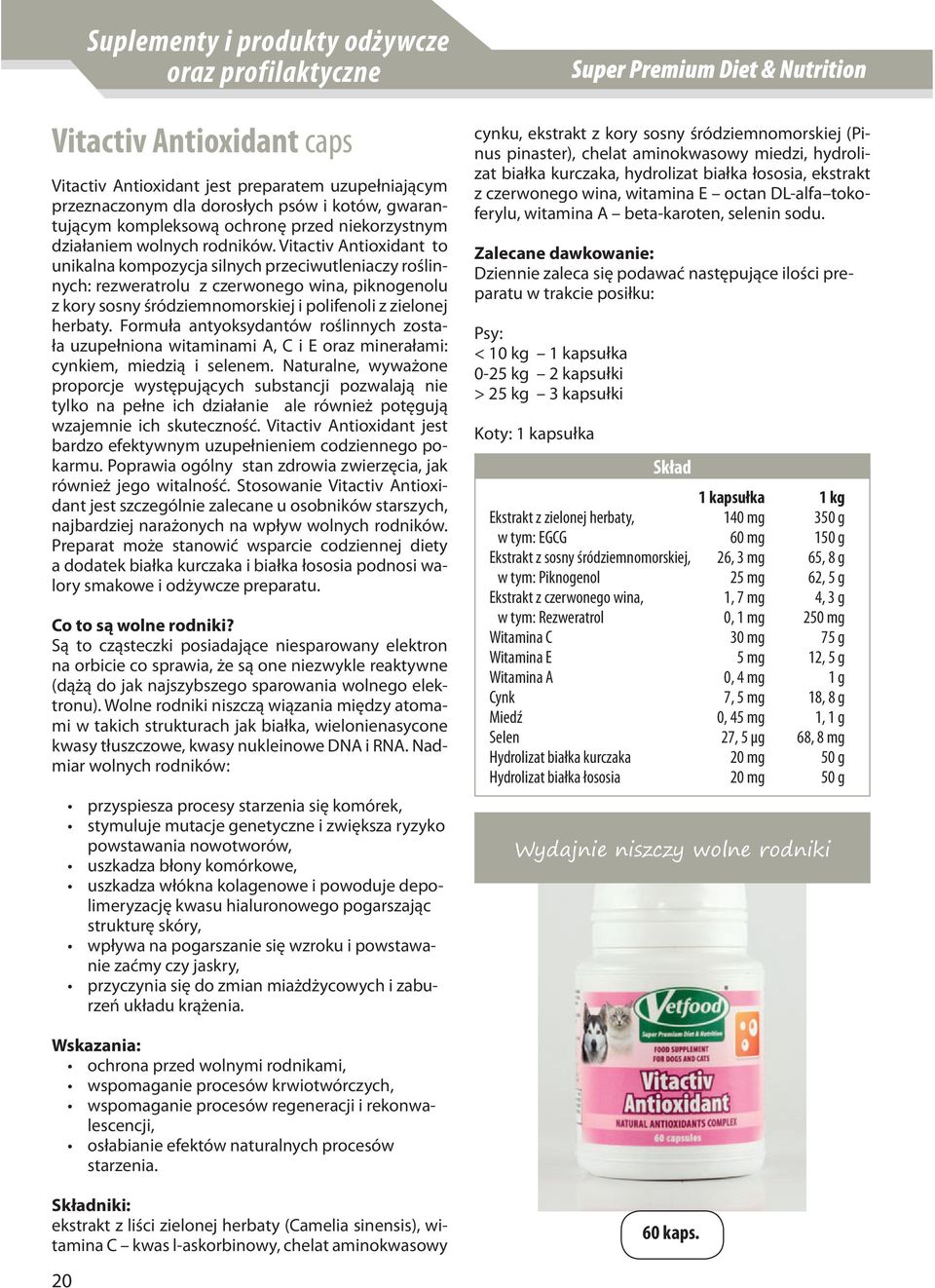 Suplementy i produkty odżywcze oraz profilaktyczne

Super Premium Diet & Nutrition

Vitactiv Antioxidant caps

Vitactiv Antioxidant jest preparatem uzupełniającym przeznaczonym dla dorosłych psów i kotów, gwarantującym kompleksową ochronę przed niekorzystnym działaniem wolnych rodników. Vitactiv Antioxidant to unikalna kompozycja silnych przeciwutleniaczy roślinnych: rezweratrolu z czerwonego wina, piknogenolu z kory sosny śródziemnomorskiej i polifenoli z zielonej herbaty. Formuła antyoksydantów roślinnych została uzupełniona witaminami A, C i E oraz minerałami: cynkiem, miedzią i selenem. Naturalne, wyważone proporcje występujących substancji pozwalają nie tylko na pełne ich działanie ale również potęgują wzajemnie ich skuteczność. Vitactiv Antioxidant jest bardzo efektywnym uzupełnieniem codziennego pokarmu. Poprawia ogólny stan zdrowia zwierzęcia, jak również jego witalność. Stosowanie Vitactiv Antioxidant jest szczególnie zalecane u osobników starszych, najbardziej narażonych na wpływ wolnych rodników. Preparat może stanowić wsparcie codziennej diety a dodatek białka kurczaka i białka łososia podnosi walory smakowe i odżywcze preparatu.

Co to są wolne rodniki?
Są to cząsteczki posiadające niesparowany elektron na orbicie co sprawia, że są one niezwykle reaktywne (dążą do jak najszybszego sparowania wolnego elektronu). Wolne rodniki niszczą wiązania między atomami w takich strukturach jak białka, wielonienasycone kwasy tłuszczowe, kwasy nukleinowe DNA i RNA. Nadmiar wolnych rodników:

• przyspiesza procesy starzenia się komórek,
• stymuluje mutacje genetyczne i zwiększa ryzyko powstawania nowotworów,
• uszkadza błony komórkowe,
• uszkadza włókna kolagenowe i powoduje depolimeryzację kwasu hialuronowego pogarszając strukturę skóry,
• wpływa na pogarszanie się wzroku i powstawanie zaćmy czy jaskry,
• przyczynia się do zmian miażdżycowych i zaburzeń układu krążenia.

Wskazania:
• ochrona przed wolnymi rodnikami,
• wspomaganie procesów krwiotwórczych,
• wspomaganie procesów regeneracji i rekonwalescencji,
• osłabianie efektów naturalnych procesów starzenia.

Składniki:
ekstrakt z liści zielonej herbaty (Camelia sinensis), witamina C – kwas l-askorbinowy, chelat aminokwasowy cynku, ekstrakt z kory sosny śródziemnomorskiej (Pinus pinaster), chelat aminokwasowy miedzi, hydrolizat białka kurczaka, hydrolizat białka łososia, ekstrakt z czerwonego wina, witamina E – octan DL-alfa–tokoferylu, witamina A – beta-karoten, selenin sodu.

Zalecane dawkowanie:
Dziennie zaleca się podawać następujące ilości preparatu w trakcie posiłku:

Psy:
< 10 kg – 1 kapsułka
0-25 kg – 2 kapsułki
> 25 kg – 3 kapsułki

Koty: 1 kapsułka

Skład

| | 1 kapsułka | 1 kg |
|---|---|---|
| Ekstrakt z zielonej herbaty, | 140 mg | 350 g |
| w tym: EGCG | 60 mg | 150 g |
| Ekstrakt z sosny śródziemnomorskiej, | 26, 3 mg | 65, 8 g |
| w tym: Piknogenol | 25 mg | 62, 5 g |
| Ekstrakt z czerwonego wina, | 1, 7 mg | 4, 3 g |
| w tym: Rezweratrol | 0, 1 mg | 250 mg |
| Witamina C | 30 mg | 75 g |
| Witamina E | 5 mg | 12, 5 g |
| Witamina A | 0, 4 mg | 1 g |
| Cynk | 7, 5 mg | 18, 8 g |
| Miedź | 0, 45 mg | 1, 1 g |
| Selen | 27, 5 µg | 68, 8 mg |
| Hydrolizat białka kurczaka | 20 mg | 50 g |
| Hydrolizat białka łososia | 20 mg | 50 g |

Wydajnie niszczy wolne rodniki

Vetfood
Super Premium Diet & Nutrition
FOOD SUPPLEMENT FOR DOGS AND CATS
Vitactiv Antioxidant
NATURAL ANTIOXIDANTS COMPLEX
60 capsules

60 kaps.

20